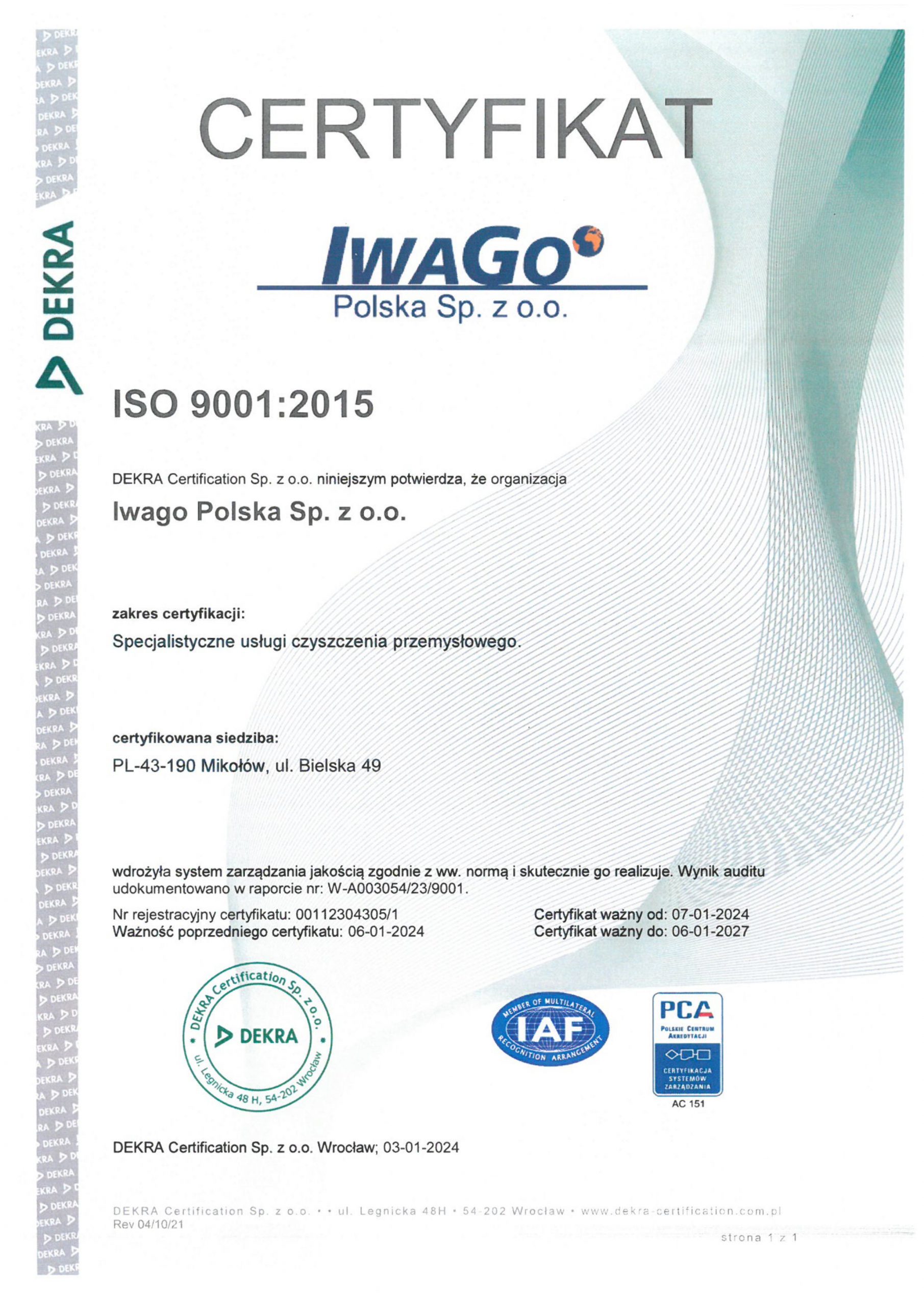 DEKRA

CERTYFIKAT

IWAGO
Polska Sp. z o.o.

ISO 9001:2015

DEKRA Certification Sp. z o.o. niniejszym potwierdza, że organizacja

Iwago Polska Sp. z o.o.

zakres certyfikacji:

Specjalistyczne usługi czyszczenia przemysłowego.

certyfikowana siedziba:

PL-43-190 Mikołów, ul. Bielska 49

wdrożyła system zarządzania jakością zgodnie z ww. normą i skutecznie go realizuje. Wynik auditu udokumentowano w raporcie nr: W-A003054/23/9001.

Nr rejestracyjny certyfikatu: 00112304305/1
Ważność poprzedniego certyfikatu: 06-01-2024

Certyfikat ważny od: 07-01-2024
Certyfikat ważny do: 06-01-2027

DEKRA Certification Sp. z o.o.
DEKRA
ul. Legnicka 48 H, 54-202 Wrocław

MEMBER OF MULTILATERAL
IAF
RECOGNITION ARRANGEMENT

PCA
POLSKIE CENTRUM AKREDYTACJI
CERTYFIKACJA SYSTEMÓW ZARZĄDZANIA
AC 151

DEKRA Certification Sp. z o.o. Wrocław; 03-01-2024

DEKRA Certification Sp. z o.o. • • ul. Legnicka 48H • 54-202 Wrocław • www.dekra-certification.com.pl
Rev 04/10/21

strona 1 z 1